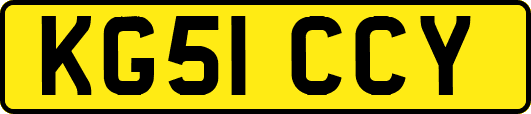 KG51 CCY